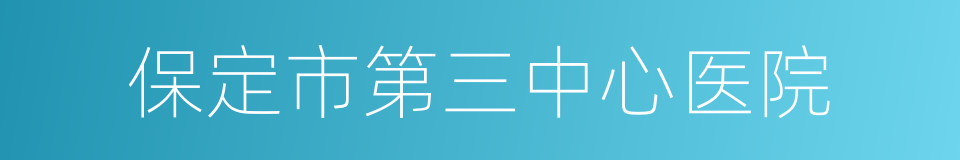 保定市第三中心医院